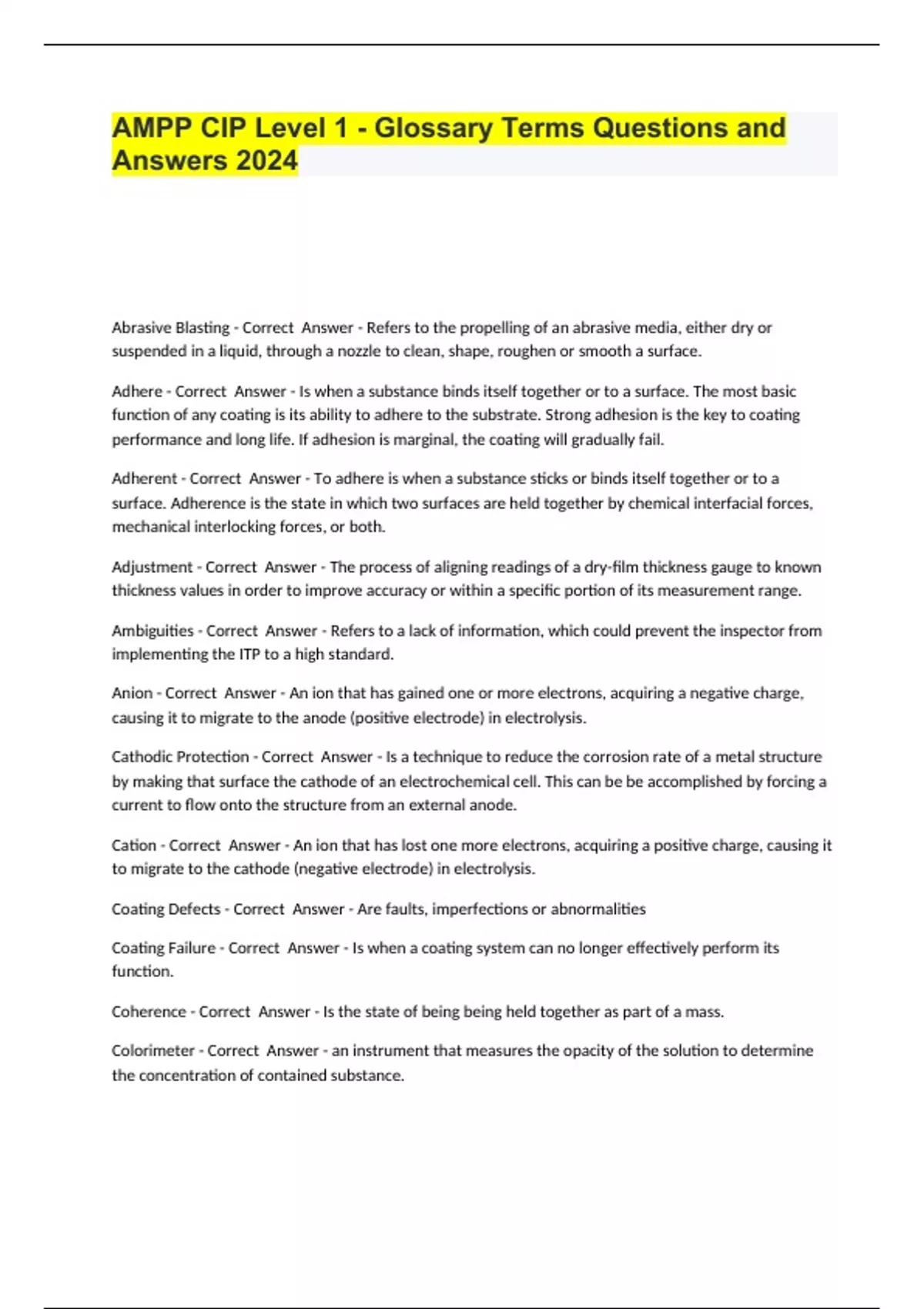 AMPP CIP Level 1 - Glossary Terms Questions and Answers 2024

Abrasive Blasting - Correct Answer - Refers to the propelling of an abrasive media, either dry or suspended in a liquid, through a nozzle to clean, shape, roughen or smooth a surface.

Adhere - Correct Answer - Is when a substance binds itself together or to a surface. The most basic function of any coating is its ability to adhere to the substrate. Strong adhesion is the key to coating performance and long life. If adhesion is marginal, the coating will gradually fail.

Adherent - Correct Answer - To adhere is when a substance sticks or binds itself together or to a surface. Adherence is the state in which two surfaces are held together by chemical interfacial forces, mechanical interlocking forces, or both.

Adjustment - Correct Answer - The process of aligning readings of a dry-film thickness gauge to known thickness values in order to improve accuracy or within a specific portion of its measurement range.

Ambiguities - Correct Answer - Refers to a lack of information, which could prevent the inspector from implementing the ITP to a high standard.

Anion - Correct Answer - An ion that has gained one or more electrons, acquiring a negative charge, causing it to migrate to the anode (positive electrode) in electrolysis.

Cathodic Protection - Correct Answer - Is a technique to reduce the corrosion rate of a metal structure by making that surface the cathode of an electrochemical cell. This can be be accomplished by forcing a current to flow onto the structure from an external anode.

Cation - Correct Answer - An ion that has lost one more electrons, acquiring a positive charge, causing it to migrate to the cathode (negative electrode) in electrolysis.

Coating Defects - Correct Answer - Are faults, imperfections or abnormalities

Coating Failure - Correct Answer - Is when a coating system can no longer effectively perform its function.

Coherence - Correct Answer - Is the state of being being held together as part of a mass.

Colorimeter - Correct Answer - an instrument that measures the opacity of the solution to determine the concentration of contained substance.